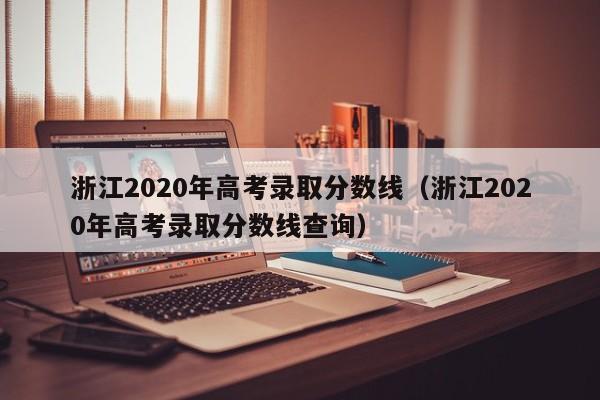 浙江2020年高考录取分数线（浙江2020年高考录取分数线查询）